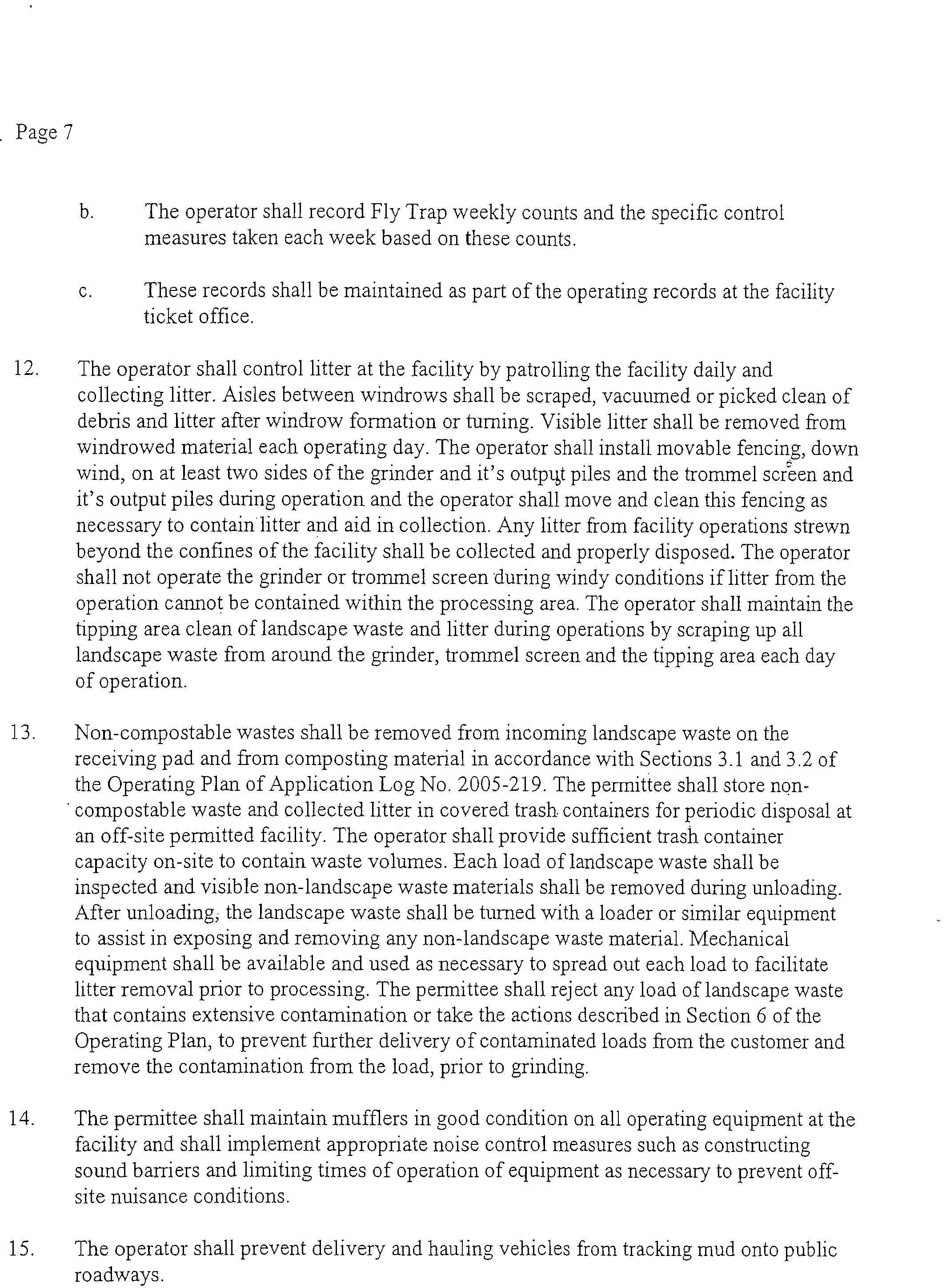 Page 7

b. The operator shall record Fly Trap weekly counts and the specific control measures taken each week based on these counts.

c. These records shall be maintained as part of the operating records at the facility ticket office.

12. The operator shall control litter at the facility by patrolling the facility daily and collecting litter. Aisles between windrows shall be scraped, vacuumed or picked clean of debris and litter after windrow formation or turning. Visible litter shall be removed from windrowed material each operating day. The operator shall install movable fencing, down wind, on at least two sides of the grinder and it's output piles and the trommel screen and it's output piles during operation and the operator shall move and clean this fencing as necessary to contain litter and aid in collection. Any litter from facility operations strewn beyond the confines of the facility shall be collected and properly disposed. The operator shall not operate the grinder or trommel screen during windy conditions if litter from the operation cannot be contained within the processing area. The operator shall maintain the tipping area clean of landscape waste and litter during operations by scraping up all landscape waste from around the grinder, trommel screen and the tipping area each day of operation.

13. Non-compostable wastes shall be removed from incoming landscape waste on the receiving pad and from composting material in accordance with Sections 3.1 and 3.2 of the Operating Plan of Application Log No. 2005-219. The permittee shall store non-compostable waste and collected litter in covered trash containers for periodic disposal at an off-site permitted facility. The operator shall provide sufficient trash container capacity on-site to contain waste volumes. Each load of landscape waste shall be inspected and visible non-landscape waste materials shall be removed during unloading. After unloading, the landscape waste shall be turned with a loader or similar equipment to assist in exposing and removing any non-landscape waste material. Mechanical equipment shall be available and used as necessary to spread out each load to facilitate litter removal prior to processing. The permittee shall reject any load of landscape waste that contains extensive contamination or take the actions described in Section 6 of the Operating Plan, to prevent further delivery of contaminated loads from the customer and remove the contamination from the load, prior to grinding.

14. The permittee shall maintain mufflers in good condition on all operating equipment at the facility and shall implement appropriate noise control measures such as constructing sound barriers and limiting times of operation of equipment as necessary to prevent off-site nuisance conditions.

15. The operator shall prevent delivery and hauling vehicles from tracking mud onto public roadways.